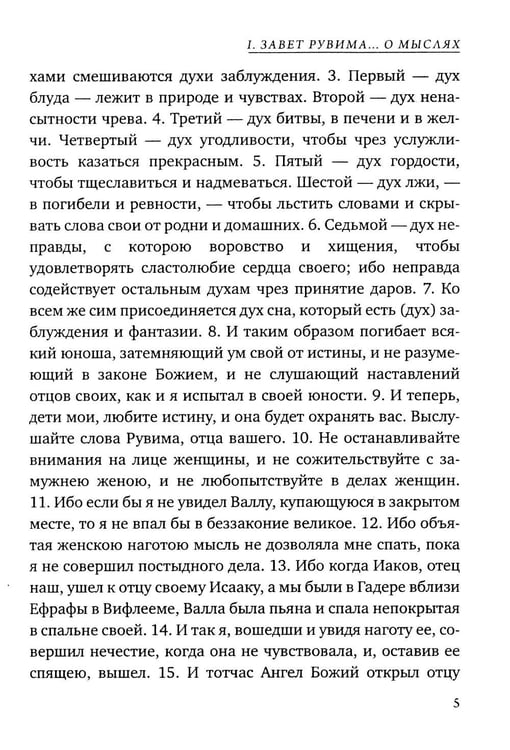 I. ЗАВЕТ РУВИМА... О МЫСЛЯХ

хами смешиваются духи заблуждения. 3. Первый — дух блуда — лежит в природе и чувствах. Второй — дух ненасытности чрева. 4. Третий — дух битвы, в печени и в желчи. Четвертый — дух угодливости, чтобы чрез услужливость казаться прекрасным. 5. Пятый — дух гордости, чтобы тщеславиться и надмеваться. Шестой — дух лжи, — в погибели и ревности, — чтобы льстить словами и скрывать слова свои от родни и домашних. 6. Седьмой — дух неправды, с которою воровство и хищения, чтобы удовлетворять сластолюбие сердца своего; ибо неправда содействует остальным духам чрез принятие даров. 7. Ко всем же сим присоединяется дух сна, который есть (дух) заблуждения и фантазии. 8. И таким образом погибает всякий юноша, затемняющий ум свой от истины, и не разумеющий в законе Божием, и не слушающий наставлений отцов своих, как и я испытал в своей юности. 9. И теперь, дети мои, любите истину, и она будет охранять вас. Выслушайте слова Рувима, отца вашего. 10. Не останавливайте внимания на лице женщины, и не сожительствуйте с замужнею женою, и не любопытствуйте в делах женщин. 11. Ибо если бы я не увидел Валлу, купающуюся в закрытом месте, то я не впал бы в беззаконие великое. 12. Ибо объятая женскою наготою мысль не дозволяла мне спать, пока я не совершил постыдного дела. 13. Ибо когда Иаков, отец наш, ушел к отцу своему Исааку, а мы были в Гадере вблизи Ефрафы в Вифлееме, Валла была пьяна и спала непокрытая в спальне своей. 14. И так я, вошедши и увидя наготу ее, совершил нечестие, когда она не чувствовала, и, оставив ее спящею, вышел. 15. И тотчас Ангел Божий открыл отцу

5